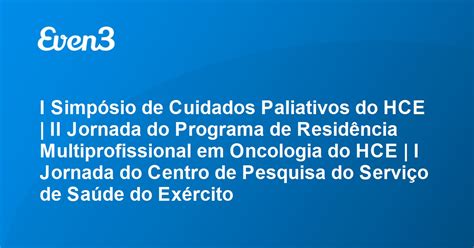 Even3

I Simpósio de Cuidados Paliativos do HCE | II Jornada do Programa de Residência Multiprofissional em Oncologia do HCE | I Jornada do Centro de Pesquisa do Serviço de Saúde do Exército